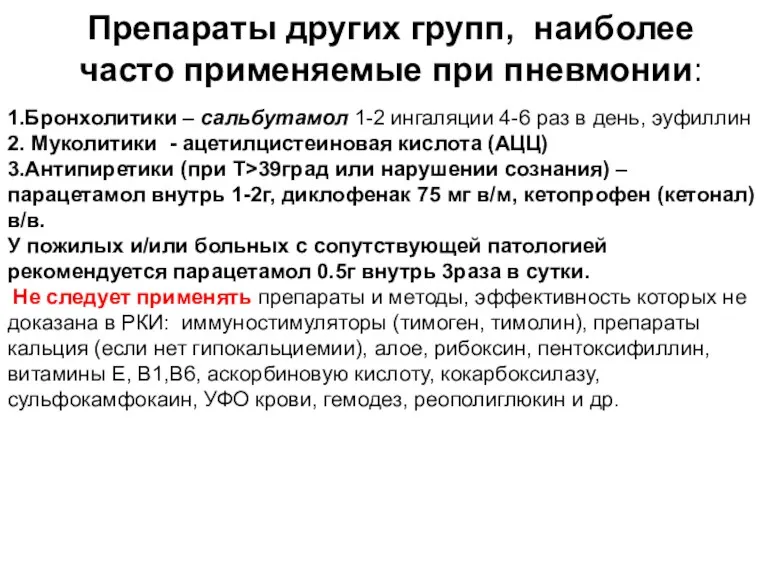 Препараты других групп, наиболее часто применяемые при пневмонии:

1.Бронхолитики – сальбутамол 1-2 ингаляции 4-6 раз в день, эуфиллин
2. Муколитики - ацетилцистеиновая кислота (АЦЦ)
3.Антипиретики (при Т>39град или нарушении сознания) – парацетамол внутрь 1-2г, диклофенак 75 мг в/м, кетопрофен (кетонал) в/в.
У пожилых и/или больных с сопутствующей патологией рекомендуется парацетамол 0.5г внутрь 3раза в сутки.
Не следует применять препараты и методы, эффективность которых не доказана в РКИ: иммуностимуляторы (тимоген, тимолин), препараты кальция (если нет гипокальциемии), алое, рибоксин, пентоксифиллин, витамины Е, В1,В6, аскорбиновую кислоту, кокарбоксилазу, сульфокамфокаин, УФО крови, гемодез, реополиглюкин и др.